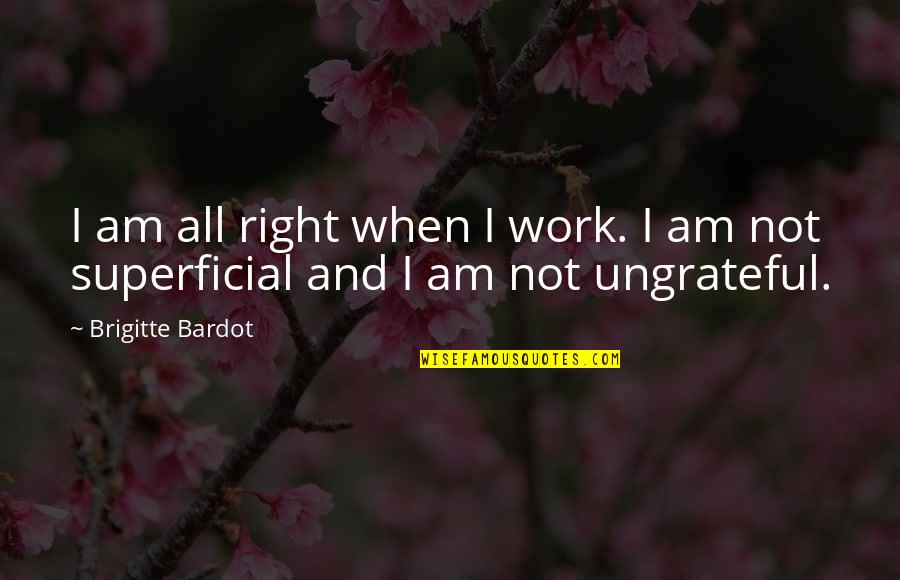 I am all right when I work. I am not superficial and I am not ungrateful.

~ Brigitte Bardot

WISEFAMOUSQUOTES.COM